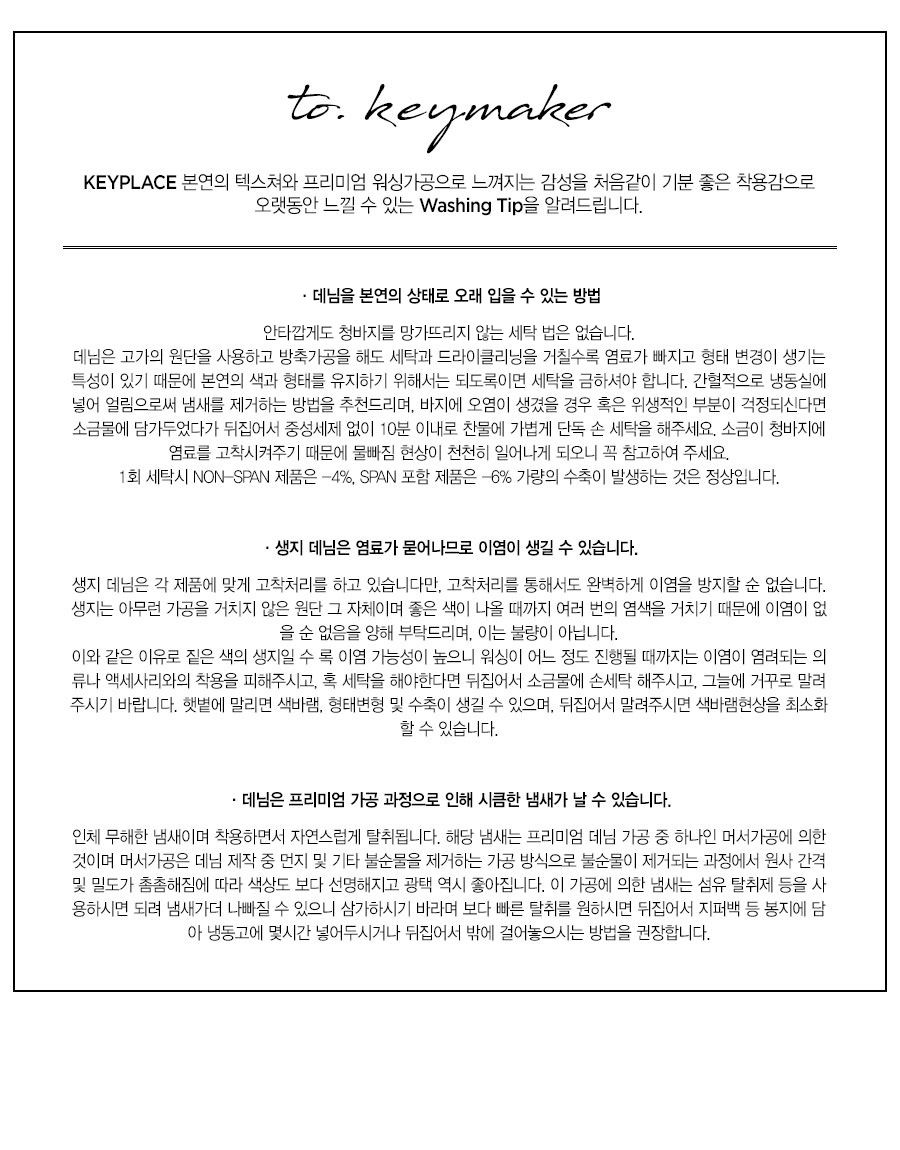 to. keymaker

KEYPLACE 본연의 텍스쳐와 프리미엄 워싱가공으로 느껴지는 감성을 처음같이 기분 좋은 착용감으로 오랫동안 느낄 수 있는 Washing Tip을 알려드립니다.

· 데님을 본연의 상태로 오래 입을 수 있는 방법

안타깝게도 청바지를 망가뜨리지 않는 세탁 법은 없습니다.
데님은 고가의 원단을 사용하고 방축가공을 해도 세탁과 드라이클리닝을 거칠수록 염료가 빠지고 형태 변경이 생기는 특성이 있기 때문에 본연의 색과 형태를 유지하기 위해서는 되도록이면 세탁을 금하셔야 합니다. 간헐적으로 냉동실에 넣어 얼림으로써 냄새를 제거하는 방법을 추천드리며, 바지에 오염이 생겼을 경우 혹은 위생적인 부분이 걱정되신다면 소금물에 담가두었다가 뒤집어서 중성세제 없이 10분 이내로 찬물에 가볍게 단독 손 세탁을 해주세요. 소금이 청바지에 염료를 고착시켜주기 때문에 물빠짐 현상이 천천히 일어나게 되오니 꼭 참고하여 주세요.
1회 세탁시 NON-SPAN 제품은 -4%, SPAN 포함 제품은 -6% 가량의 수축이 발생하는 것은 정상입니다.

· 생지 데님은 염료가 묻어나므로 이염이 생길 수 있습니다.

생지 데님은 각 제품에 맞게 고착처리를 하고 있습니다만, 고착처리를 통해서도 완벽하게 이염을 방지할 순 없습니다. 생지는 아무런 가공을 거치지 않은 원단 그 자체이며 좋은 색이 나올 때까지 여러 번의 염색을 거치기 때문에 이염이 없을 순 없음을 양해 부탁드리며, 이는 불량이 아닙니다.
이와 같은 이유로 짙은 색의 생지일 수 록 이염 가능성이 높으니 워싱이 어느 정도 진행될 때까지는 이염이 염려되는 의류나 액세사리와의 착용을 피해주시고, 혹 세탁을 해야한다면 뒤집어서 소금물에 손세탁 해주시고, 그늘에 거꾸로 말려주시기 바랍니다. 햇볕에 말리면 색바램, 형태변형 및 수축이 생길 수 있으며, 뒤집어서 말려주시면 색바램현상을 최소화 할 수 있습니다.

· 데님은 프리미엄 가공 과정으로 인해 시큼한 냄새가 날 수 있습니다.

인체 무해한 냄새이며 착용하면서 자연스럽게 탈취됩니다. 해당 냄새는 프리미엄 데님 가공 중 하나인 머서가공에 의한 것이며 머서가공은 데님 제작 중 먼지 및 기타 불순물을 제거하는 가공 방식으로 불순물이 제거되는 과정에서 원사 간격 및 밀도가 촘촘해짐에 따라 색상도 보다 선명해지고 광택 역시 좋아집니다. 이 가공에 의한 냄새는 섬유 탈취제 등을 사용하시면 되려 냄새가더 나빠질 수 있으니 삼가하시기 바라며 보다 빠른 탈취를 원하시면 뒤집어서 지퍼백 등 봉지에 담아 냉동고에 몇시간 넣어두시거나 뒤집어서 밖에 걸어놓으시는 방법을 권장합니다.